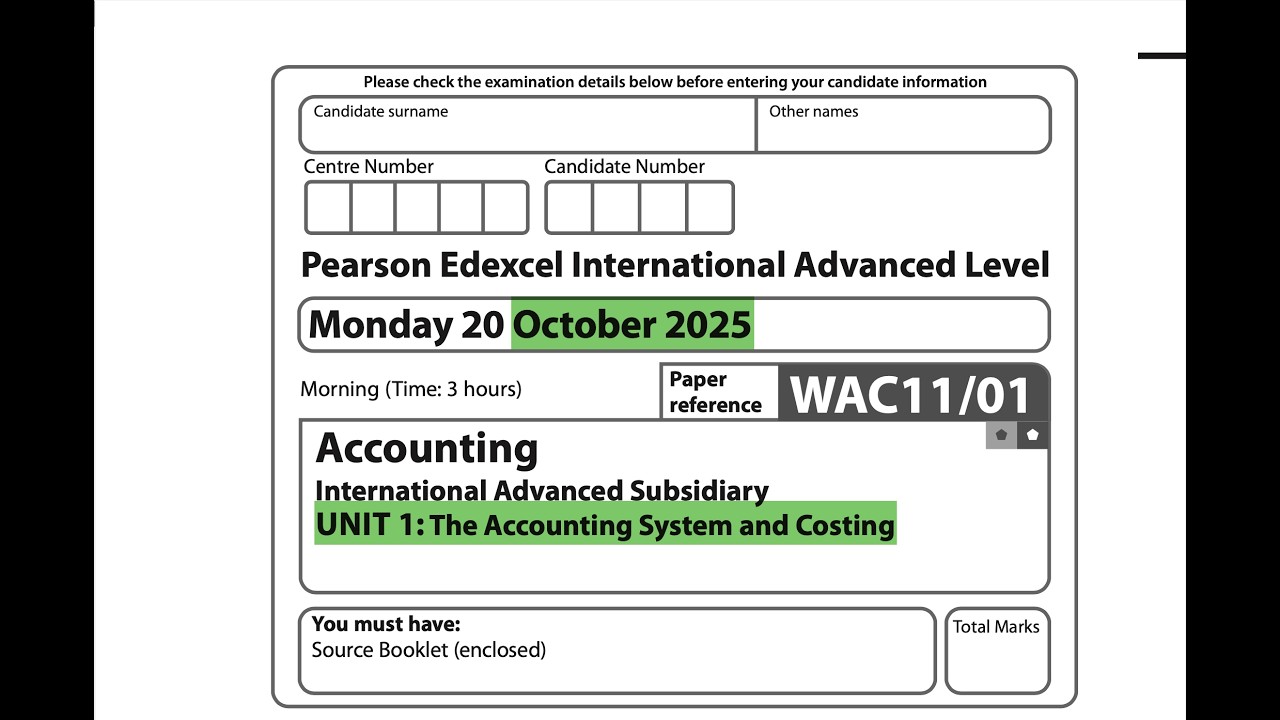 Please check the examination details below before entering your candidate information

Candidate surname

Other names

Centre Number

Candidate Number

Pearson Edexcel International Advanced Level

Monday 20 October 2025

Morning (Time: 3 hours)

Paper reference

WAC11/01

Accounting

International Advanced Subsidiary

UNIT 1: The Accounting System and Costing

You must have:
Source Booklet (enclosed)

Total Marks